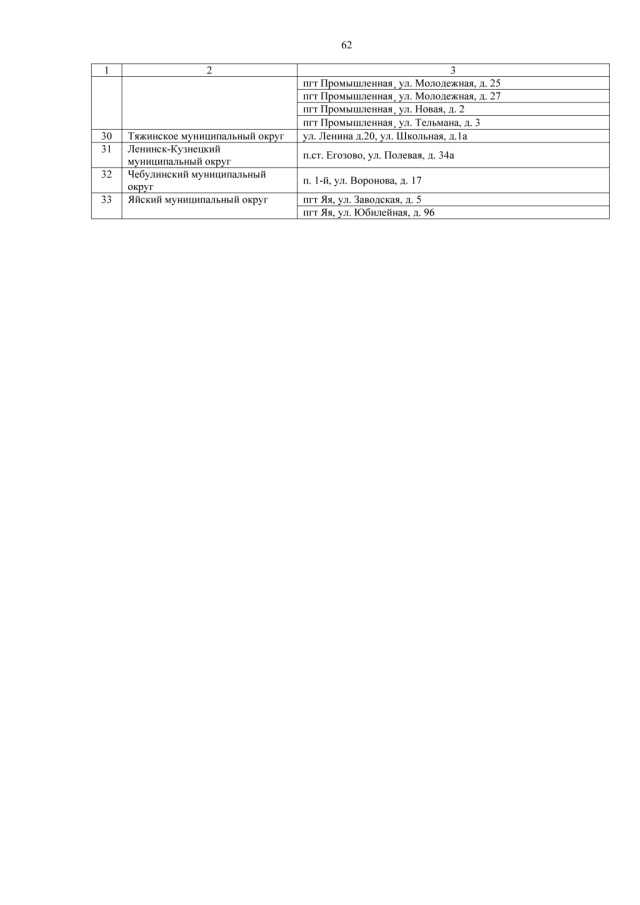 62

| 1 | 2 | 3 |
|---|---|---|
| | | пгт Промышленная, ул. Молодежная, д. 25 |
| | | пгт Промышленная, ул. Молодежная, д. 27 |
| | | пгт Промышленная, ул. Новая, д. 2 |
| | | пгт Промышленная, ул. Тельмана, д. 3 |
| 30 | Тяжинское муниципальный округ | ул. Ленина д.20, ул. Школьная, д.1а |
| 31 | Ленинск-Кузнецкий муниципальный округ | п.ст. Егозово, ул. Полевая, д. 34а |
| 32 | Чебулинский муниципальный округ | п. 1-й, ул. Воронова, д. 17 |
| 33 | Яйский муниципальный округ | пгт Яя, ул. Заводская, д. 5 |
| | | пгт Яя, ул. Юбилейная, д. 96 |